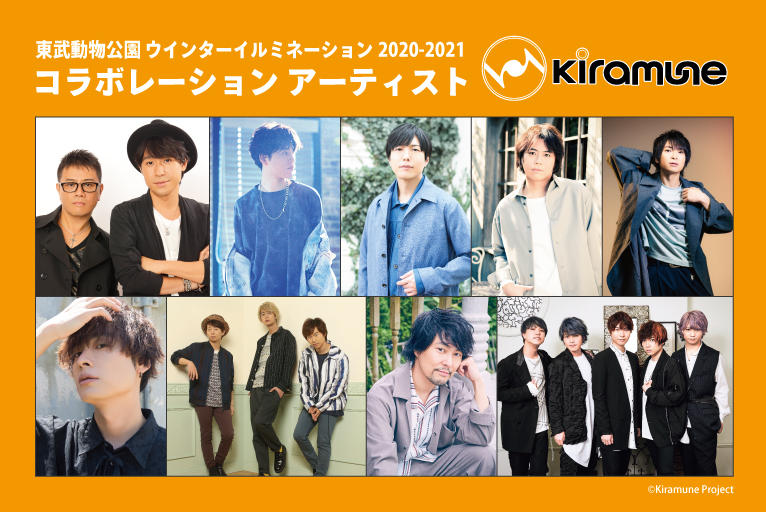 東武動物公園 ウインターイルミネーション 2020-2021
コラボレーション アーティスト

Kiramune

©Kiramune Project